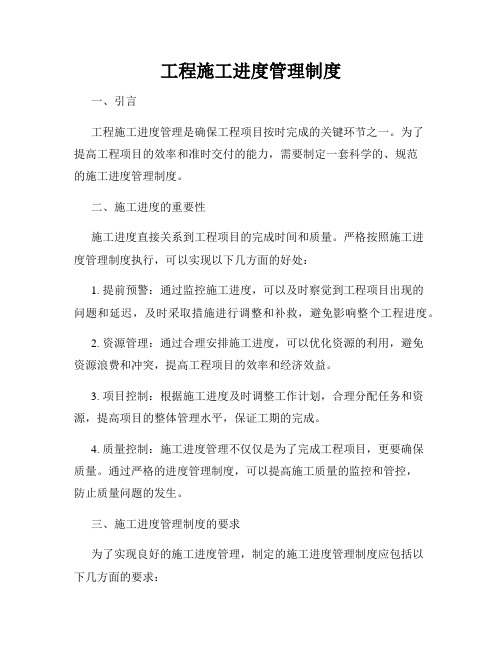 工程施工进度管理制度

一、引言

工程施工进度管理是确保工程项目按时完成的关键环节之一。为了提高工程项目的效率和准时交付的能力，需要制定一套科学的、规范的施工进度管理制度。

二、施工进度的重要性

施工进度直接关系到工程项目的完成时间和质量。严格按照施工进度管理制度执行，可以实现以下几方面的好处：

1. 提前预警：通过监控施工进度，可以及时察觉到工程项目出现的问题和延迟，及时采取措施进行调整和补救，避免影响整个工程进度。

2. 资源管理：通过合理安排施工进度，可以优化资源的利用，避免资源浪费和冲突，提高工程项目的效率和经济效益。

3. 项目控制：根据施工进度及时调整工作计划，合理分配任务和资源，提高项目的整体管理水平，保证工期的完成。

4. 质量控制：施工进度管理不仅仅是为了完成工程项目，更要确保质量。通过严格的进度管理制度，可以提高施工质量的监控和管控，防止质量问题的发生。

三、施工进度管理制度的要求

为了实现良好的施工进度管理，制定的施工进度管理制度应包括以下几方面的要求：